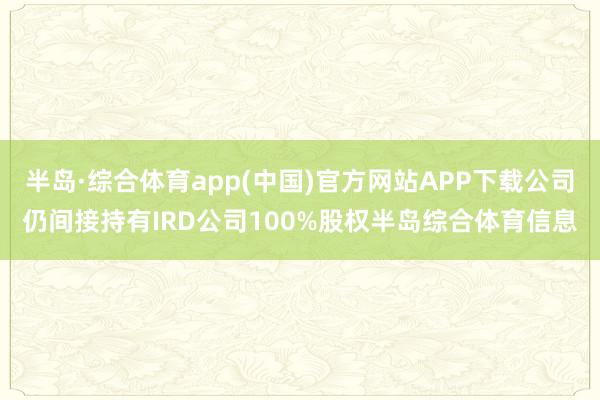 半岛·综合体育app(中国)官方网站APP下载公司仍间接持有IRD公司100%股权半岛综合体育信息